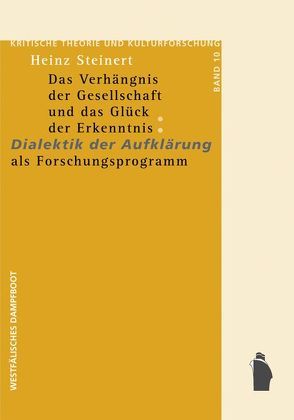 KRITISCHE THEORIE UND KULTURFORSCHUNG

BAND 10

Heinz Steinert

Das Verhängnis der Gesellschaft und das Glück der Erkenntnis:

Dialektik der Aufklärung als Forschungsprogramm

WESTFÄLISCHES DAMPFBOOT